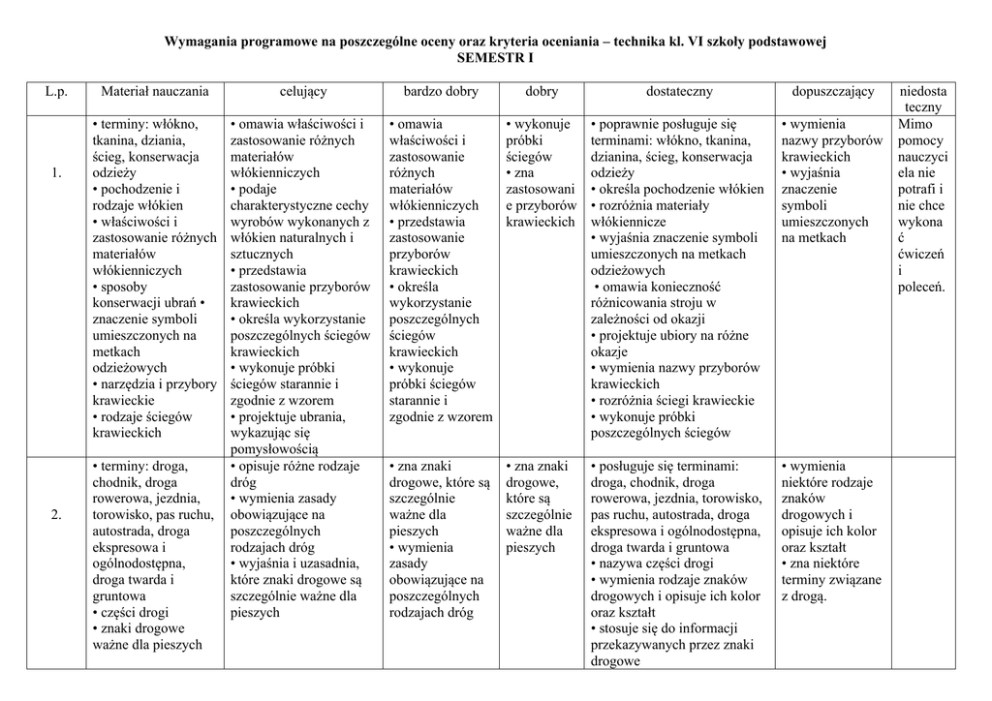 Wymagania programowe na poszczególne oceny oraz kryteria oceniania – technika kl. VI szkoły podstawowej
SEMESTR I

| L.p. | Materiał nauczania | celujący | bardzo dobry | dobry | dostateczny | dopuszczający | niedostateczny |
|---|---|---|---|---|---|---|---|
| 1. | • terminy: włókno, tkanina, dziania, ścieg, konserwacja odzieży • pochodzenie i rodzaje włókien • właściwości i zastosowanie różnych materiałów włókienniczych • sposoby konserwacji ubrań • znaczenie symboli umieszczonych na metkach odzieżowych • narzędzia i przybory krawieckie • rodzaje ściegów krawieckich | • omawia właściwości i zastosowanie różnych materiałów włókienniczych • podaje charakterystyczne cechy wyrobów wykonanych z włókien naturalnych i sztucznych • przedstawia zastosowanie przyborów krawieckich • określa wykorzystanie poszczególnych ściegów krawieckich • wykonuje próbki ściegów starannie i zgodnie z wzorem • projektuje ubrania, wykazując się pomysłowością | • omawia właściwości i zastosowanie różnych materiałów włókienniczych • przedstawia zastosowanie przyborów krawieckich • określa wykorzystanie poszczególnych ściegów krawieckich • wykonuje próbki ściegów starannie i zgodnie z wzorem | • wykonuje próbki ściegów • zna zastosowanie przyborów krawieckich | • poprawnie posługuje się terminami: włókno, tkanina, dzianina, ścieg, konserwacja odzieży • określa pochodzenie włókien • rozróżnia materiały włókiennicze • wyjaśnia znaczenie symboli umieszczonych na metkach odzieżowych • omawia konieczność różnicowania stroju w zależności od okazji • projektuje ubiory na różne okazje • wymienia nazwy przyborów krawieckich • rozróżnia ściegi krawieckie • wykonuje próbki poszczególnych ściegów | • wymienia nazwy przyborów krawieckich • wyjaśnia znaczenie symboli umieszczonych na metkach | Mimo pomocy nauczyciela nie potrafi i nie chce wykonać ćwiczeń i poleceń. |
| 2. | • terminy: droga, chodnik, droga rowerowa, jezdnia, torowisko, pas ruchu, autostrada, droga ekspresowa i ogólnodostępna, droga twarda i gruntowa • części drogi • znaki drogowe ważne dla pieszych | • opisuje różne rodzaje dróg • wymienia zasady obowiązujące na poszczególnych rodzajach dróg • wyjaśnia i uzasadnia, które znaki drogowe są szczególnie ważne dla pieszych | • zna znaki drogowe, które są szczególnie ważne dla pieszych • wymienia zasady obowiązujące na poszczególnych rodzajach dróg | • zna znaki drogowe, które są szczególnie ważne dla pieszych | • posługuje się terminami: droga, chodnik, droga rowerowa, jezdnia, torowisko, pas ruchu, autostrada, droga ekspresowa i ogólnodostępna, droga twarda i gruntowa • nazywa części drogi • wymienia rodzaje znaków drogowych i opisuje ich kolor oraz kształt • stosuje się do informacji przekazywanych przez znaki drogowe | • wymienia niektóre rodzaje znaków drogowych i opisuje ich kolor oraz kształt • zna niektóre terminy związane z drogą. | |